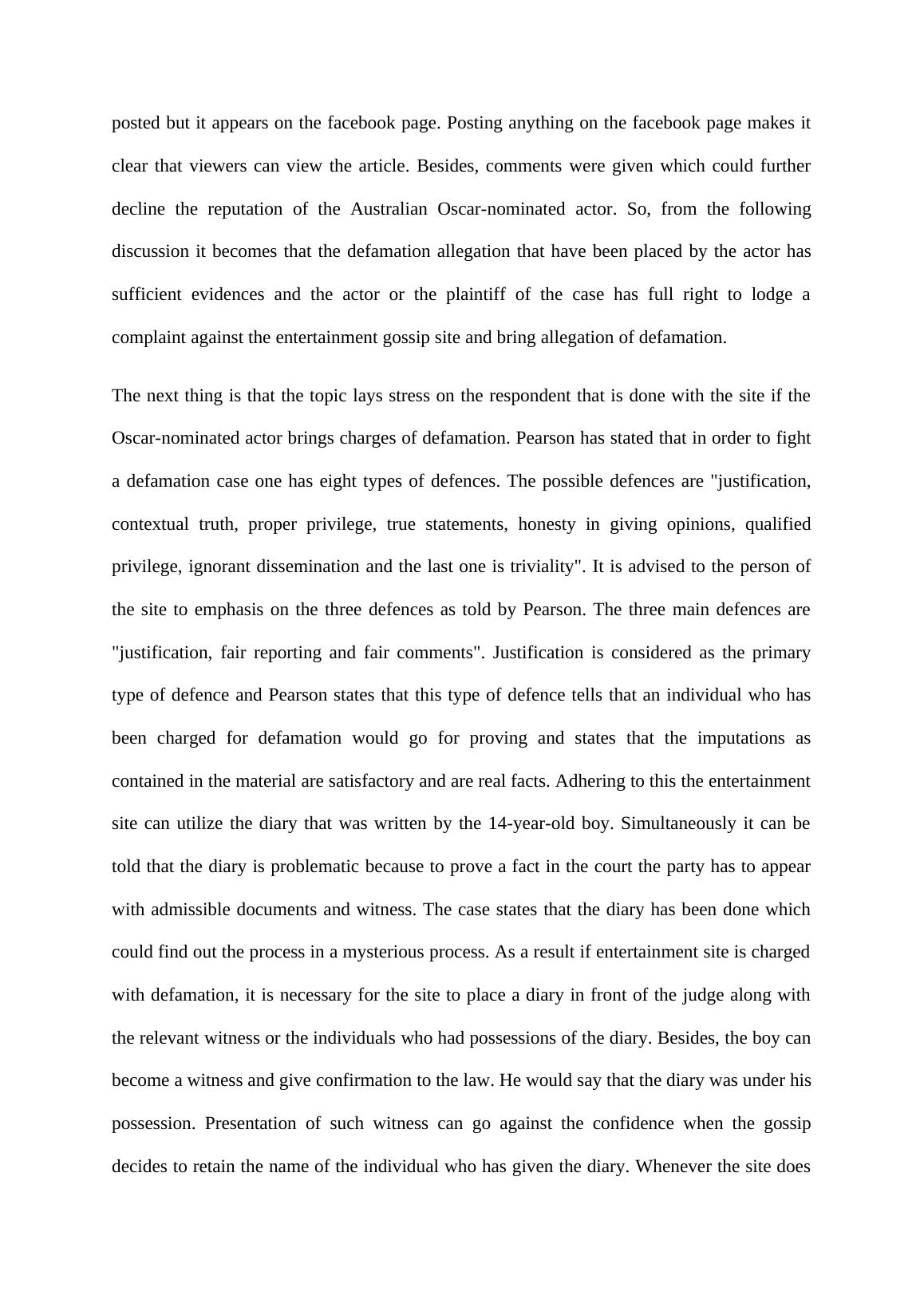 posted but it appears on the facebook page. Posting anything on the facebook page makes it clear that viewers can view the article. Besides, comments were given which could further decline the reputation of the Australian Oscar-nominated actor. So, from the following discussion it becomes that the defamation allegation that have been placed by the actor has sufficient evidences and the actor or the plaintiff of the case has full right to lodge a complaint against the entertainment gossip site and bring allegation of defamation.

The next thing is that the topic lays stress on the respondent that is done with the site if the Oscar-nominated actor brings charges of defamation. Pearson has stated that in order to fight a defamation case one has eight types of defences. The possible defences are "justification, contextual truth, proper privilege, true statements, honesty in giving opinions, qualified privilege, ignorant dissemination and the last one is triviality". It is advised to the person of the site to emphasis on the three defences as told by Pearson. The three main defences are "justification, fair reporting and fair comments". Justification is considered as the primary type of defence and Pearson states that this type of defence tells that an individual who has been charged for defamation would go for proving and states that the imputations as contained in the material are satisfactory and are real facts. Adhering to this the entertainment site can utilize the diary that was written by the 14-year-old boy. Simultaneously it can be told that the diary is problematic because to prove a fact in the court the party has to appear with admissible documents and witness. The case states that the diary has been done which could find out the process in a mysterious process. As a result if entertainment site is charged with defamation, it is necessary for the site to place a diary in front of the judge along with the relevant witness or the individuals who had possessions of the diary. Besides, the boy can become a witness and give confirmation to the law. He would say that the diary was under his possession. Presentation of such witness can go against the confidence when the gossip decides to retain the name of the individual who has given the diary. Whenever the site does